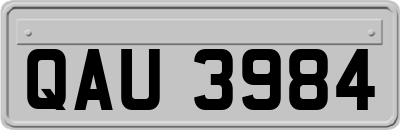 QAU 3984